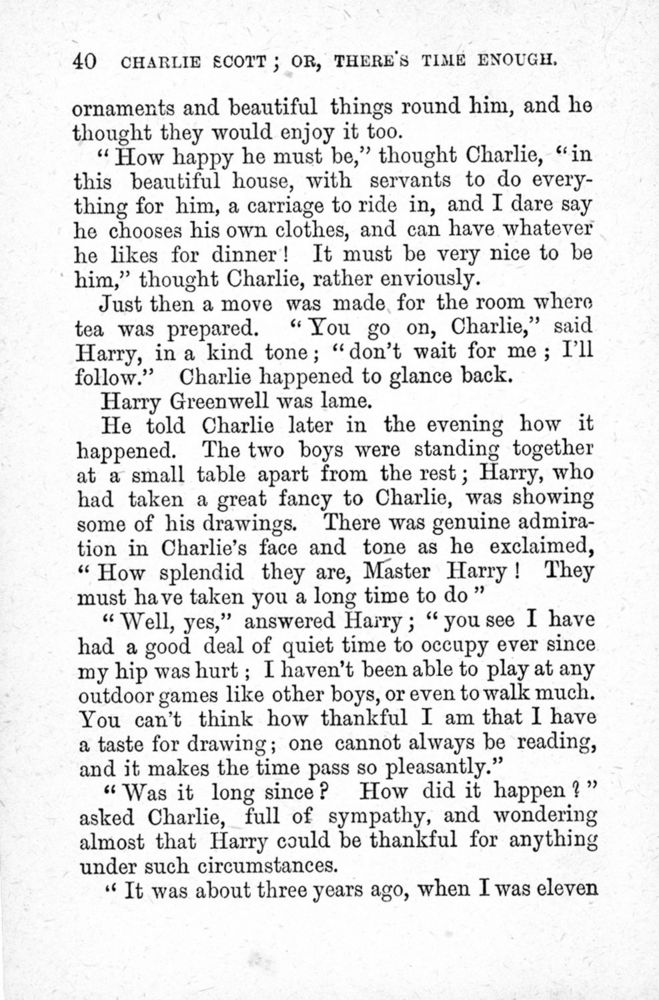 40 CHARLIE SCOTT; OR, THERE'S TIME ENOUGH.

ornaments and beautiful things round him, and he thought they would enjoy it too.

"How happy he must be," thought Charlie, "in this beautiful house, with servants to do everything for him, a carriage to ride in, and I dare say he chooses his own clothes, and can have whatever he likes for dinner! It must be very nice to be him," thought Charlie, rather enviously.

Just then a move was made for the room where tea was prepared. "You go on, Charlie," said Harry, in a kind tone; "don't wait for me; I'll follow." Charlie happened to glance back.

Harry Greenwell was lame.

He told Charlie later in the evening how it happened. The two boys were standing together at a small table apart from the rest; Harry, who had taken a great fancy to Charlie, was showing some of his drawings. There was genuine admiration in Charlie's face and tone as he exclaimed, "How splendid they are, Master Harry! They must have taken you a long time to do"

"Well, yes," answered Harry; "you see I have had a good deal of quiet time to occupy ever since my hip was hurt; I haven't been able to play at any outdoor games like other boys, or even to walk much. You can't think how thankful I am that I have a taste for drawing; one cannot always be reading, and it makes the time pass so pleasantly."

"Was it long since? How did it happen?" asked Charlie, full of sympathy, and wondering almost that Harry could be thankful for anything under such circumstances.

"It was about three years ago, when I was eleven